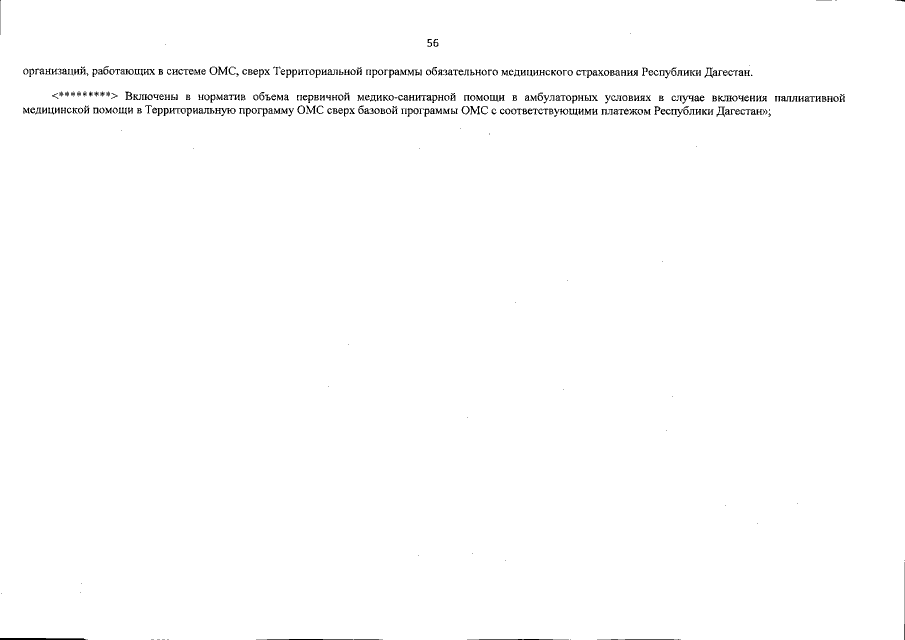 56

организаций, работающих в системе ОМС, сверх Территориальной программы обязательного медицинского страхования Республики Дагестан.

<*********> Включены в норматив объема первичной медико-санитарной помощи в амбулаторных условиях в случае включения паллиативной медицинской помощи в Территориальную программу ОМС сверх базовой программы ОМС с соответствующими платежом Республики Дагестан»;